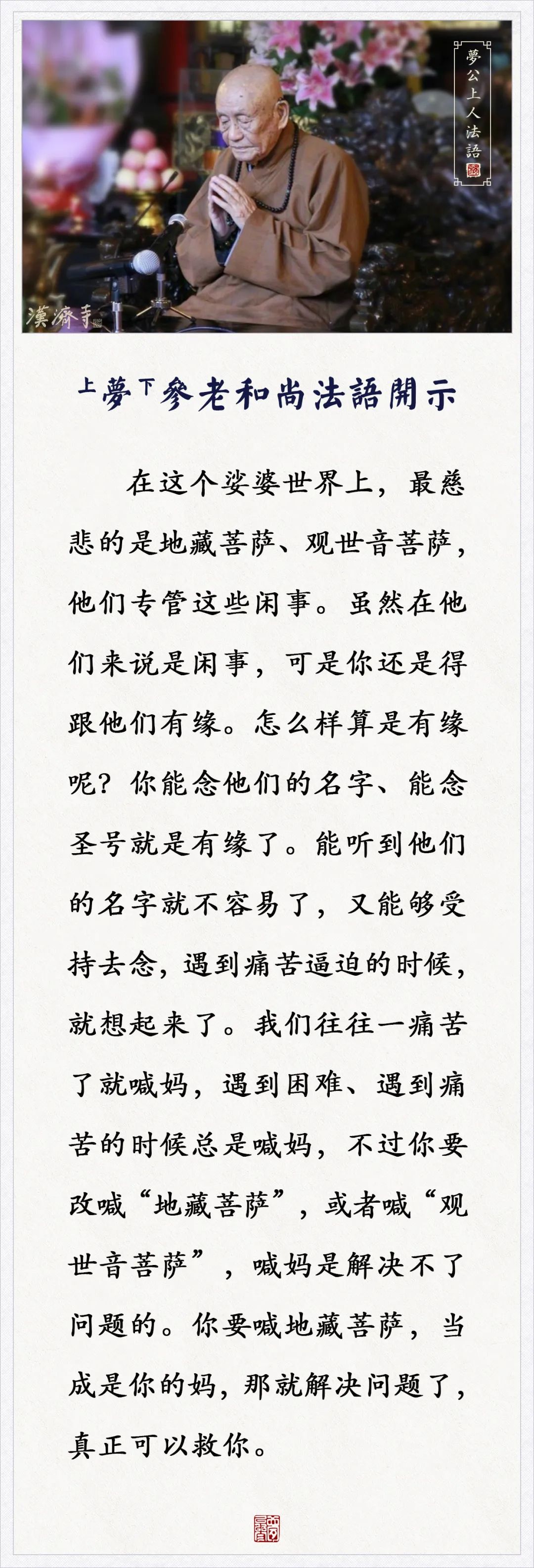 夢公上人法語

漢濟寺

上夢下參老和尚法語開示

在这个娑婆世界上，最慈悲的是地藏菩萨、观世音菩萨，他们专管这些闲事。虽然在他们来说是闲事，可是你还是得跟他们有缘。怎么样算是有缘呢？你能念他们的名字、能念圣号就是有缘了。能听到他们的名字就不容易了，又能够受持去念，遇到痛苦逼迫的时候，就想起来了。我们往往一痛苦了就喊妈，遇到困难、遇到痛苦的时候总是喊妈，不过你要改喊“地藏菩萨”，或者喊“观世音菩萨”，喊妈是解决不了问题的。你要喊地藏菩萨，当成是你的妈，那就解决问题了，真正可以救你。